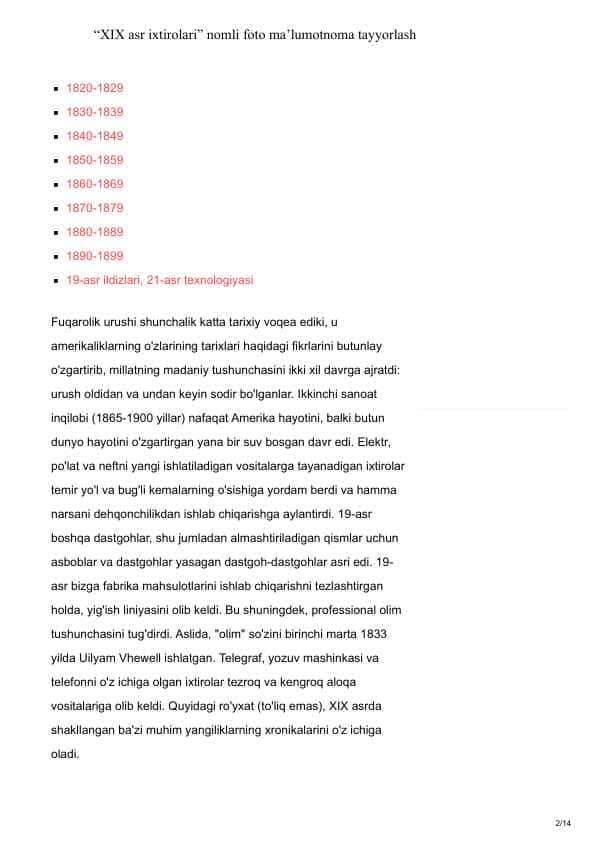 “XIX asr ixtirolari” nomli foto ma’lumotnoma tayyorlash

- 1820-1829
- 1830-1839
- 1840-1849
- 1850-1859
- 1860-1869
- 1870-1879
- 1880-1889
- 1890-1899
- 19-asr ildizlari, 21-asr texnologiyasi

Fuqarolik urushi shunchalik katta tarixiy voqea ediki, u amerikaliklarning o'zlarining tarixlari haqidagi fikrlarini butunlay o'zgartirib, millatning madaniy tushunchasini ikki xil davrga ajratdi: urush oldidan va undan keyin sodir bo'lganlar. Ikkinchi sanoat inqilobi (1865-1900 yillar) nafaqat Amerika hayotini, balki butun dunyo hayotini o'zgartirgan yana bir suv bosgan davr edi. Elektr, po'lat va neftni yangi ishlatiladigan vositalarga tayanadigan ixtirolar temir yo'l va bug'li kemalarning o'sishiga yordam berdi va hamma narsani dehqonchilikdan ishlab chiqarishga aylantirdi. 19-asr boshqa dastgohlar, shu jumladan almashtiriladigan qismlar uchun asboblar va dastgohlar yasagan dastgoh-dastgohlar asri edi. 19-asr bizga fabrika mahsulotlarini ishlab chiqarishni tezlashtirgan holda, yig'ish liniyasini olib keldi. Bu shuningdek, professional olim tushunchasini tug'dirdi. Aslida, "olim" so'zini birinchi marta 1833 yilda Uilyam Vhewell ishlatgan. Telegraf, yozuv mashinkasi va telefonni o'z ichiga olgan ixtirolar tezroq va kengroq aloqa vositalariga olib keldi. Quyidagi ro'yxat (to'liq emas), XIX asrda shakllangan ba'zi muhim yangiliklarning xronikalarini o'z ichiga oladi.

2/14